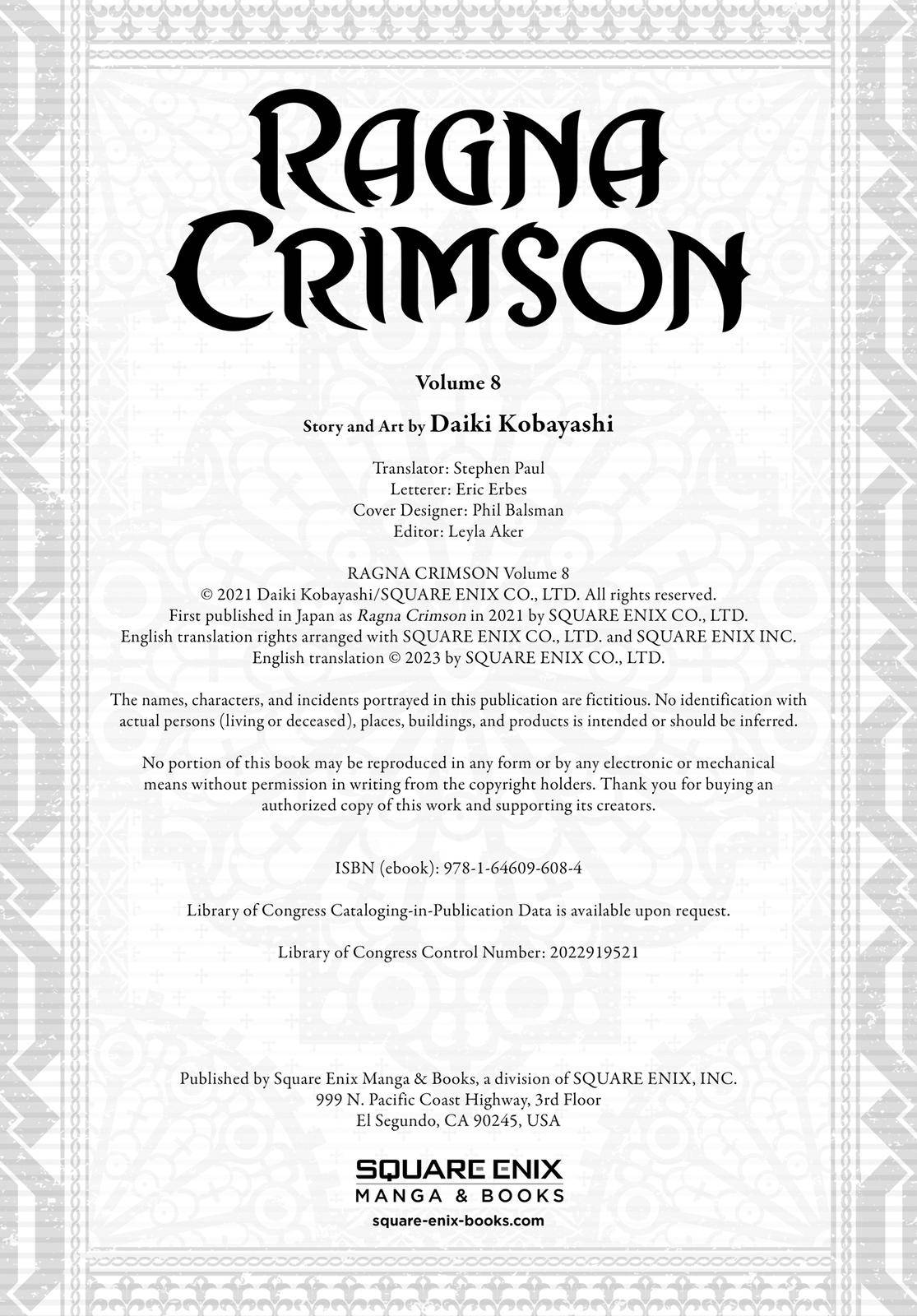 RAGNA CRIMSON

Volume 8

Story and Art by Daiki Kobayashi

Translator: Stephen Paul
Letterer: Eric Erbes
Cover Designer: Phil Balsman
Editor: Leyla Aker

RAGNA CRIMSON Volume 8
© 2021 Daiki Kobayashi/SQUARE ENIX CO., LTD. All rights reserved.
First published in Japan as Ragna Crimson in 2021 by SQUARE ENIX CO., LTD.
English translation rights arranged with SQUARE ENIX CO., LTD. and SQUARE ENIX INC.
English translation © 2023 by SQUARE ENIX CO., LTD.

The names, characters, and incidents portrayed in this publication are fictitious. No identification with actual persons (living or deceased), places, buildings, and products is intended or should be inferred.

No portion of this book may be reproduced in any form or by any electronic or mechanical means without permission in writing from the copyright holders. Thank you for buying an authorized copy of this work and supporting its creators.

ISBN (ebook): 978-1-64609-608-4

Library of Congress Cataloging-in-Publication Data is available upon request.

Library of Congress Control Number: 2022919521

Published by Square Enix Manga & Books, a division of SQUARE ENIX, INC.
999 N. Pacific Coast Highway, 3rd Floor
El Segundo, CA 90245, USA

SQUARE ENIX
MANGA & BOOKS
square-enix-books.com